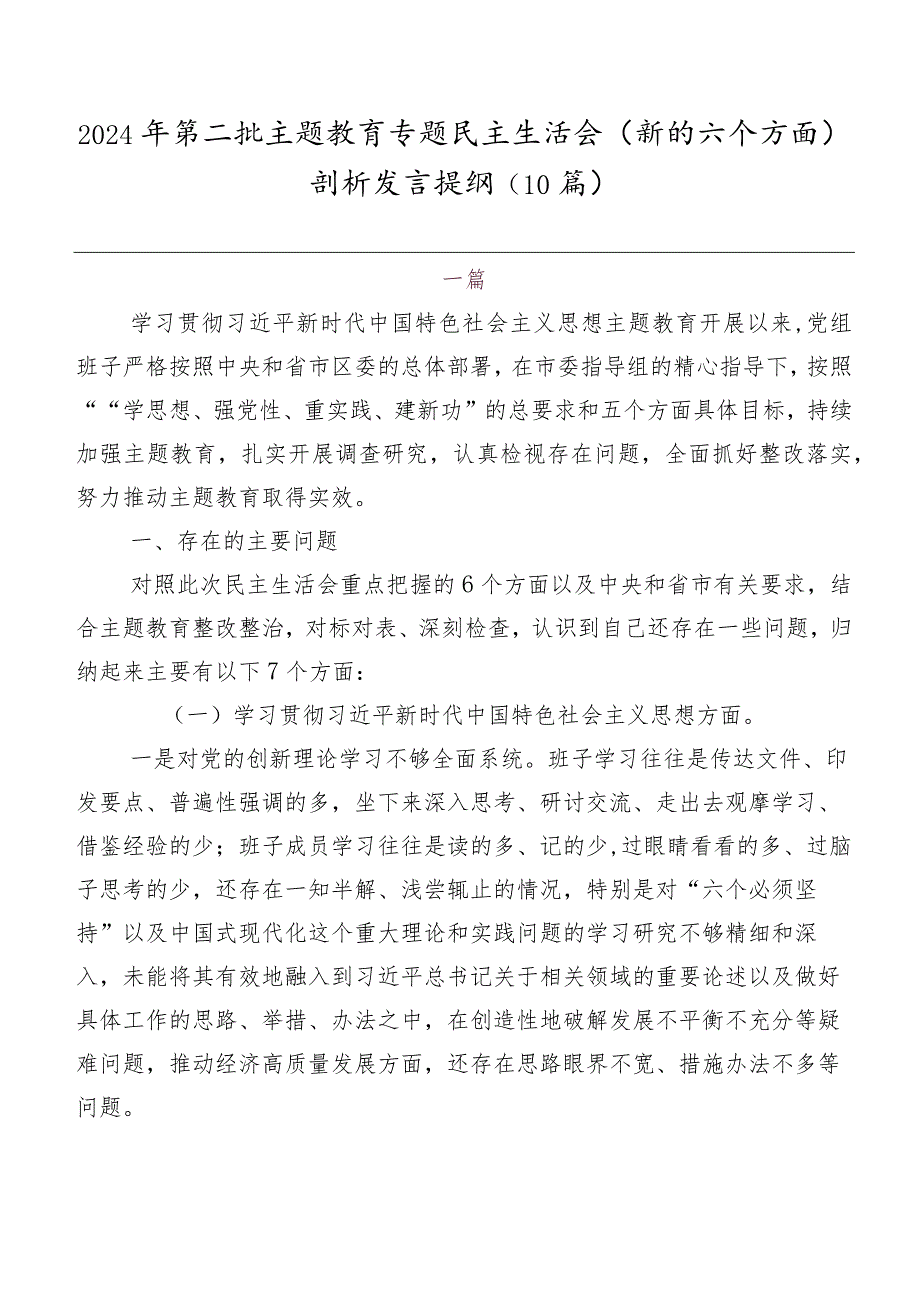 2024年第二批主题教育专题民主生活会（新的六个方面）剖析发言提纲（10篇）

一篇

学习贯彻习近平新时代中国特色社会主义思想主题教育开展以来，党组班子严格按照中央和省市区委的总体部署，在市委指导组的精心指导下，按照““学思想、强党性、重实践、建新功”的总要求和五个方面具体目标，持续加强主题教育，扎实开展调查研究，认真检视存在问题，全面抓好整改落实，努力推动主题教育取得实效。

一、存在的主要问题

对照此次民主生活会重点把握的6个方面以及中央和省市有关要求，结合主题教育整改整治，对标对表、深刻检查，认识到自己还存在一些问题，归纳起来主要有以下7个方面：

（一）学习贯彻习近平新时代中国特色社会主义思想方面。

一是对党的创新理论学习不够全面系统。班子学习往往是传达文件、印发要点、普遍性强调的多，坐下来深入思考、研讨交流、走出去观摩学习、借鉴经验的少；班子成员学习往往是读的多、记的少，过眼睛看看的多、过脑子思考的少，还存在一知半解、浅尝辄止的情况，特别是对“六个必须坚持”以及中国式现代化这个重大理论和实践问题的学习研究不够精细和深入，未能将其有效地融入到习近平总书记关于相关领域的重要论述以及做好具体工作的思路、举措、办法之中，在创造性地破解发展不平衡不充分等疑难问题，推动经济高质量发展方面，还存在思路眼界不宽、措施办法不多等问题。